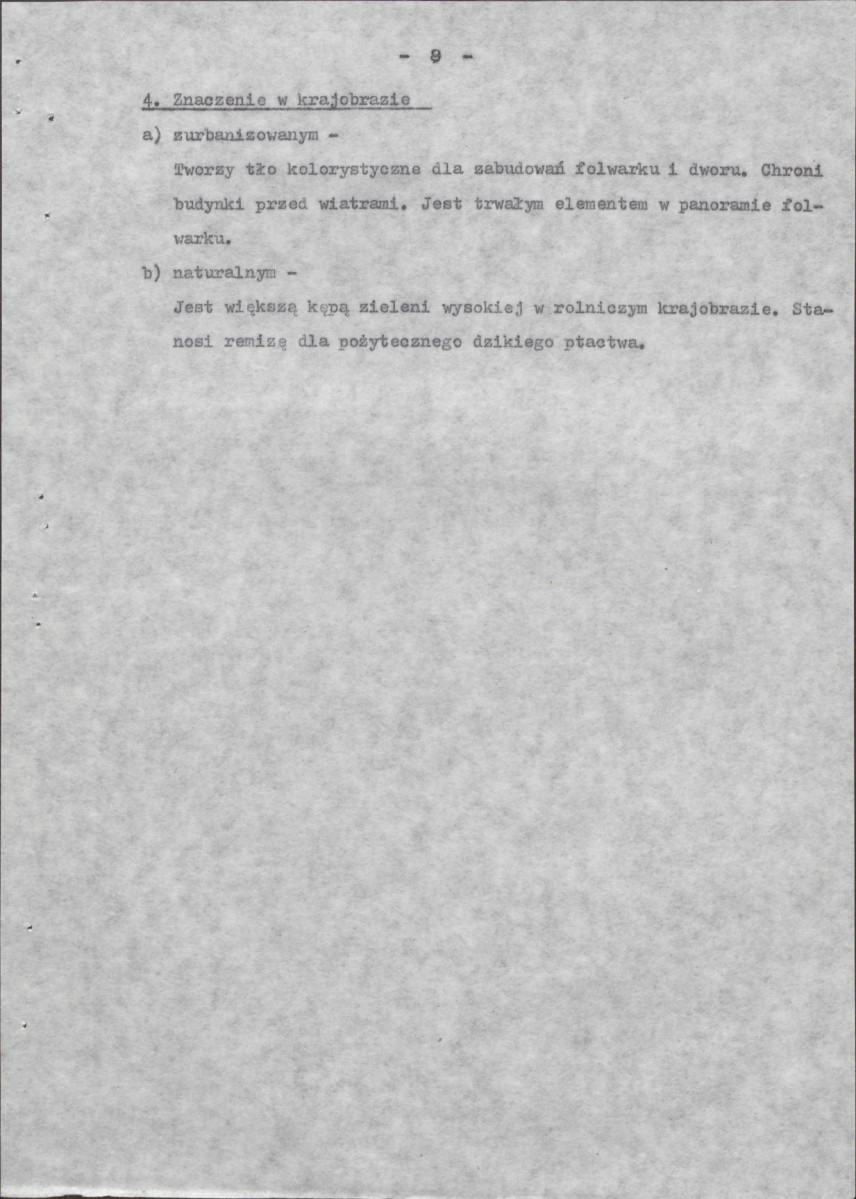 - 9 -

4. Znaczenie w krajobrazie

a) zurbanizowanym -

Tworzy tło kolorystyczne dla zabudowań folwarku i dworu. Chroni budynki przed wiatrami. Jest trwałym elementem w panoramie folwarku.

b) naturalnym -

Jest większą kępą zieleni wysokiej w rolniczym krajobrazie. Stanosi remizę dla pożytecznego dzikiego ptactwa.